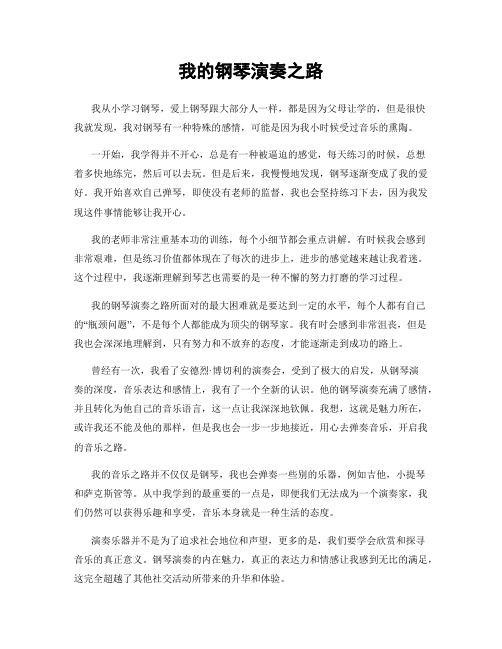 我的钢琴演奏之路

我从小学习钢琴，爱上钢琴跟大部分人一样，都是因为父母让学的，但是很快我就发现，我对钢琴有一种特殊的感情，可能是因为我小时候受过音乐的熏陶。

一开始，我学得并不开心，总是有一种被逼迫的感觉，每天练习的时候，总想着多快地练完，然后可以去玩。但是后来，我慢慢地发现，钢琴逐渐变成了我的爱好。我开始喜欢自己弹琴，即使没有老师的监督，我也会坚持练习下去，因为我发现这件事情能够让我开心。

我的老师非常注重基本功的训练，每个小细节都会重点讲解。有时候我会感到非常艰难，但是练习价值都体现在了每次的进步上，进步的感觉越来越让我着迷。这个过程中，我逐渐理解到琴艺也需要的是一种不懈的努力打磨的学习过程。

我的钢琴演奏之路所面对的最大困难就是要达到一定的水平，每个人都有自己的“瓶颈问题”，不是每个人都能成为顶尖的钢琴家。我有时会感到非常沮丧，但是我也会深深地理解到，只有努力和不放弃的态度，才能逐渐走到成功的路上。

曾经有一次，我看了安德烈·博切利的演奏会，受到了极大的启发，从钢琴演奏的深度，音乐表达和感情上，我有了一个全新的认识。他的钢琴演奏充满了感情，并且转化为他自己的音乐语言，这一点让我深深地钦佩。我想，这就是魅力所在，或许我还不能及他的那样，但是我也会一步一步地接近，用心去弹奏音乐，开启我的音乐之路。

我的音乐之路并不仅仅是钢琴，我也会弹奏一些别的乐器，例如吉他，小提琴和萨克斯管等。从中我学到的最重要的一点是，即便我们无法成为一个演奏家，我们仍然可以获得乐趣和享受，音乐本身就是一种生活的态度。

演奏乐器并不是为了追求社会地位和声望，更多的是，我们要学会欣赏和探寻音乐的真正意义。钢琴演奏的内在魅力，真正的表达力和情感让我感到无比的满足，这完全超越了其他社交活动所带来的升华和体验。